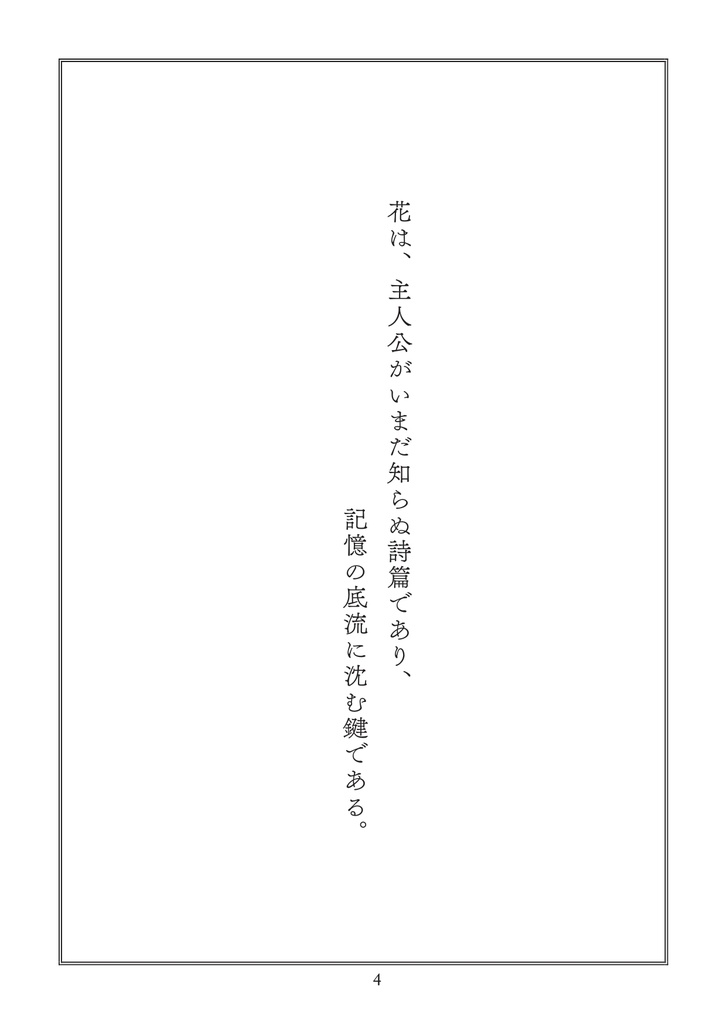 花は、主人公がいまだ知らぬ詩篇であり、
記憶の底流に沈む鍵である。

4